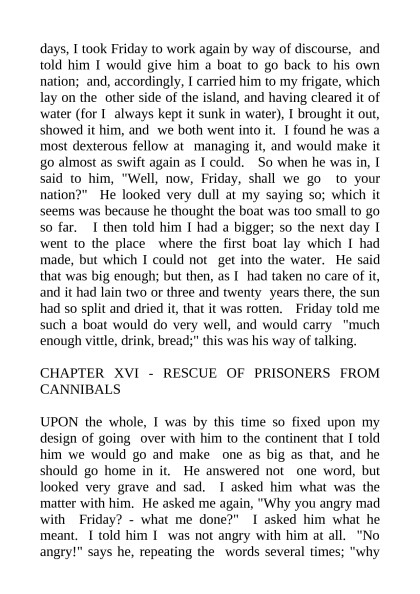 days, I took Friday to work again by way of discourse, and told him I would give him a boat to go back to his own nation; and, accordingly, I carried him to my frigate, which lay on the other side of the island, and having cleared it of water (for I always kept it sunk in water), I brought it out, showed it him, and we both went into it. I found he was a most dexterous fellow at managing it, and would make it go almost as swift again as I could. So when he was in, I said to him, "Well, now, Friday, shall we go to your nation?" He looked very dull at my saying so; which it seems was because he thought the boat was too small to go so far. I then told him I had a bigger; so the next day I went to the place where the first boat lay which I had made, but which I could not get into the water. He said that was big enough; but then, as I had taken no care of it, and it had lain two or three and twenty years there, the sun had so split and dried it, that it was rotten. Friday told me such a boat would do very well, and would carry "much enough vittle, drink, bread;" this was his way of talking.

CHAPTER XVI - RESCUE OF PRISONERS FROM CANNIBALS

UPON the whole, I was by this time so fixed upon my design of going over with him to the continent that I told him we would go and make one as big as that, and he should go home in it. He answered not one word, but looked very grave and sad. I asked him what was the matter with him. He asked me again, "Why you angry mad with Friday? - what me done?" I asked him what he meant. I told him I was not angry with him at all. "No angry!" says he, repeating the words several times; "why